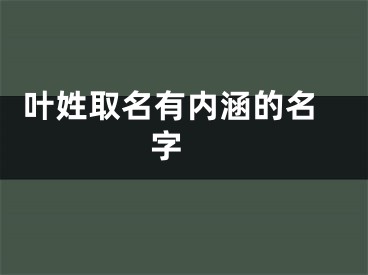 叶姓取名有内涵的名字